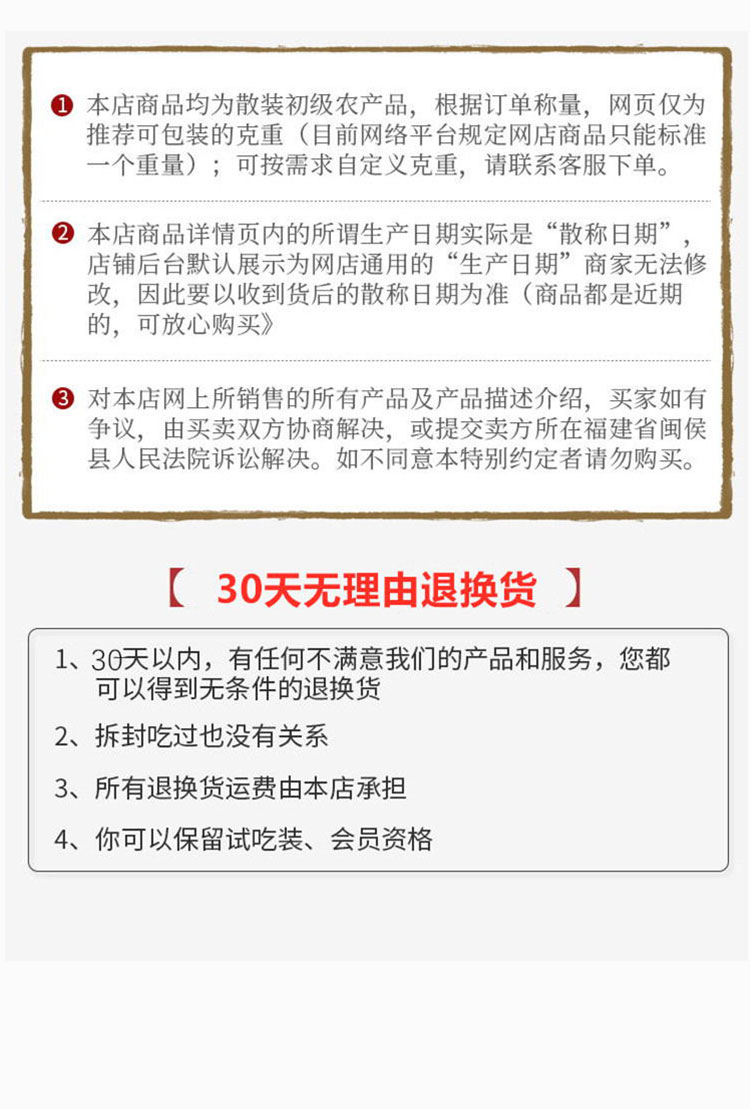 ❶ 本店商品均为散装初级农产品，根据订单称量，网页仅为推荐可包装的克重（目前网络平台规定网店商品只能标准一个重量）；可按需求自定义克重，请联系客服下单。

❷ 本店商品详情页内的所谓生产日期实际是“散称日期”，店铺后台默认展示为网店通用的“生产日期”商家无法修改，因此要以收到货后的散称日期为准（商品都是近期的，可放心购买》

❸ 对本店网上所销售的所有产品及产品描述介绍，买家如有争议，由买卖双方协商解决，或提交卖方所在福建省闽侯县人民法院诉讼解决。如不同意本特别约定者请勿购买。

【 30天无理由退换货 】

1、30天以内，有任何不满意我们的产品和服务，您都可以得到无条件的退换货

2、拆封吃过也没有关系

3、所有退换货运费由本店承担

4、你可以保留试吃装、会员资格